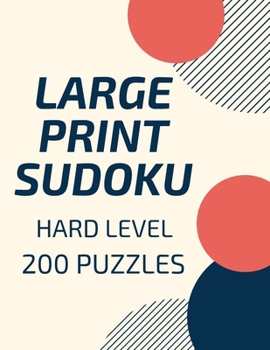 LARGE PRINT SUDOKU

HARD LEVEL

200 PUZZLES